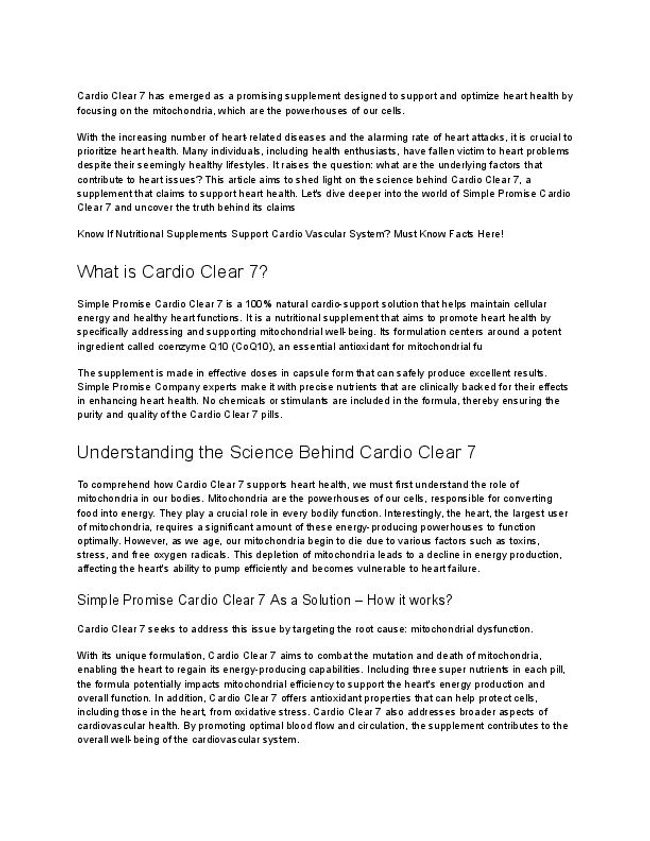 Cardio Clear 7 has emerged as a promising supplement designed to support and optimize heart health by focusing on the mitochondria, which are the powerhouses of our cells.

With the increasing number of heart-related diseases and the alarming rate of heart attacks, it is crucial to prioritize heart health. Many individuals, including health enthusiasts, have fallen victim to heart problems despite their seemingly healthy lifestyles. It raises the question: what are the underlying factors that contribute to heart issues? This article aims to shed light on the science behind Cardio Clear 7, a supplement that claims to support heart health. Let's dive deeper into the world of Simple Promise Cardio Clear 7 and uncover the truth behind its claims

Know If Nutritional Supplements Support Cardio Vascular System? Must Know Facts Here!

What is Cardio Clear 7?

Simple Promise Cardio Clear 7 is a 100% natural cardio-support solution that helps maintain cellular energy and healthy heart functions. It is a nutritional supplement that aims to promote heart health by specifically addressing and supporting mitochondrial well-being. Its formulation centers around a potent ingredient called coenzyme Q10 (CoQ10), an essential antioxidant for mitochondrial fu

The supplement is made in effective doses in capsule form that can safely produce excellent results. Simple Promise Company experts make it with precise nutrients that are clinically backed for their effects in enhancing heart health. No chemicals or stimulants are included in the formula, thereby ensuring the purity and quality of the Cardio Clear 7 pills.

Understanding the Science Behind Cardio Clear 7

To comprehend how Cardio Clear 7 supports heart health, we must first understand the role of mitochondria in our bodies. Mitochondria are the powerhouses of our cells, responsible for converting food into energy. They play a crucial role in every bodily function. Interestingly, the heart, the largest user of mitochondria, requires a significant amount of these energy-producing powerhouses to function optimally. However, as we age, our mitochondria begin to die due to various factors such as toxins, stress, and free oxygen radicals. This depletion of mitochondria leads to a decline in energy production, affecting the heart's ability to pump efficiently and becomes vulnerable to heart failure.

Simple Promise Cardio Clear 7 As a Solution – How it works?

Cardio Clear 7 seeks to address this issue by targeting the root cause: mitochondrial dysfunction.

With its unique formulation, Cardio Clear 7 aims to combat the mutation and death of mitochondria, enabling the heart to regain its energy-producing capabilities. Including three super nutrients in each pill, the formula potentially impacts mitochondrial efficiency to support the heart's energy production and overall function. In addition, Cardio Clear 7 offers antioxidant properties that can help protect cells, including those in the heart, from oxidative stress. Cardio Clear 7 also addresses broader aspects of cardiovascular health. By promoting optimal blood flow and circulation, the supplement contributes to the overall well-being of the cardiovascular system.